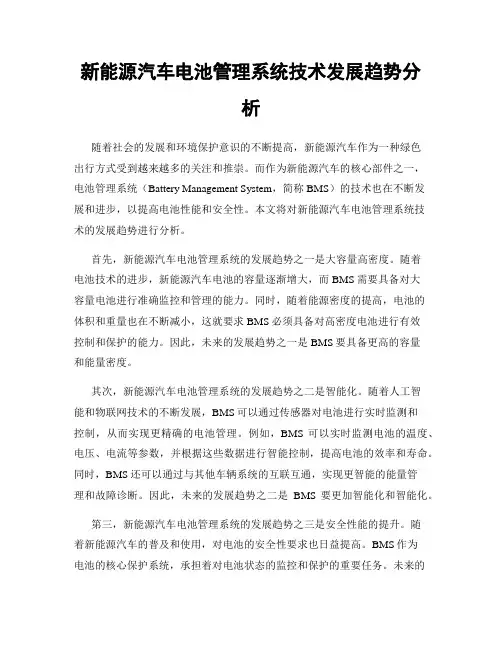 新能源汽车电池管理系统技术发展趋势分析

随着社会的发展和环境保护意识的不断提高，新能源汽车作为一种绿色出行方式受到越来越多的关注和推崇。而作为新能源汽车的核心部件之一，电池管理系统（Battery Management System，简称 BMS）的技术也在不断发展和进步，以提高电池性能和安全性。本文将对新能源汽车电池管理系统技术的发展趋势进行分析。

首先，新能源汽车电池管理系统的发展趋势之一是大容量高密度。随着电池技术的进步，新能源汽车电池的容量逐渐增大，而 BMS 需要具备对大容量电池进行准确监控和管理的能力。同时，随着能源密度的提高，电池的体积和重量也在不断减小，这就要求 BMS 必须具备对高密度电池进行有效控制和保护的能力。因此，未来的发展趋势之一是 BMS 要具备更高的容量和能量密度。

其次，新能源汽车电池管理系统的发展趋势之二是智能化。随着人工智能和物联网技术的不断发展，BMS 可以通过传感器对电池进行实时监测和控制，从而实现更精确的电池管理。例如，BMS 可以实时监测电池的温度、电压、电流等参数，并根据这些数据进行智能控制，提高电池的效率和寿命。同时，BMS 还可以通过与其他车辆系统的互联互通，实现更智能的能量管理和故障诊断。因此，未来的发展趋势之二是 BMS 要更加智能化和智能化。

第三，新能源汽车电池管理系统的发展趋势之三是安全性能的提升。随着新能源汽车的普及和使用，对电池的安全性要求也日益提高。BMS 作为电池的核心保护系统，承担着对电池状态的监控和保护的重要任务。未来的